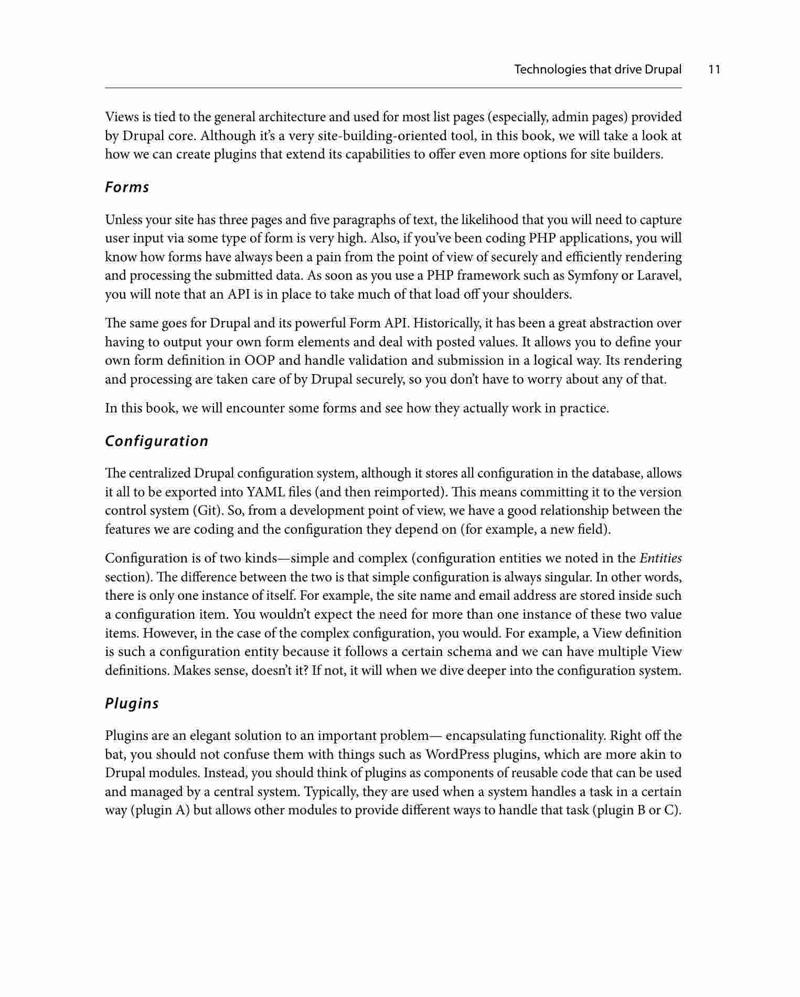 Technologies that drive Drupal 11

Views is tied to the general architecture and used for most list pages (especially, admin pages) provided by Drupal core. Although it's a very site-building-oriented tool, in this book, we will take a look at how we can create plugins that extend its capabilities to offer even more options for site builders.

Forms

Unless your site has three pages and five paragraphs of text, the likelihood that you will need to capture user input via some type of form is very high. Also, if you've been coding PHP applications, you will know how forms have always been a pain from the point of view of securely and efficiently rendering and processing the submitted data. As soon as you use a PHP framework such as Symfony or Laravel, you will note that an API is in place to take much of that load off your shoulders.

The same goes for Drupal and its powerful Form API. Historically, it has been a great abstraction over having to output your own form elements and deal with posted values. It allows you to define your own form definition in OOP and handle validation and submission in a logical way. Its rendering and processing are taken care of by Drupal securely, so you don't have to worry about any of that.

In this book, we will encounter some forms and see how they actually work in practice.

Configuration

The centralized Drupal configuration system, although it stores all configuration in the database, allows it all to be exported into YAML files (and then reimported). This means committing it to the version control system (Git). So, from a development point of view, we have a good relationship between the features we are coding and the configuration they depend on (for example, a new field).

Configuration is of two kinds—simple and complex (configuration entities we noted in the Entities section). The difference between the two is that simple configuration is always singular. In other words, there is only one instance of itself. For example, the site name and email address are stored inside such a configuration item. You wouldn't expect the need for more than one instance of these two value items. However, in the case of the complex configuration, you would. For example, a View definition is such a configuration entity because it follows a certain schema and we can have multiple View definitions. Makes sense, doesn't it? If not, it will when we dive deeper into the configuration system.

Plugins

Plugins are an elegant solution to an important problem— encapsulating functionality. Right off the bat, you should not confuse them with things such as WordPress plugins, which are more akin to Drupal modules. Instead, you should think of plugins as components of reusable code that can be used and managed by a central system. Typically, they are used when a system handles a task in a certain way (plugin A) but allows other modules to provide different ways to handle that task (plugin B or C).